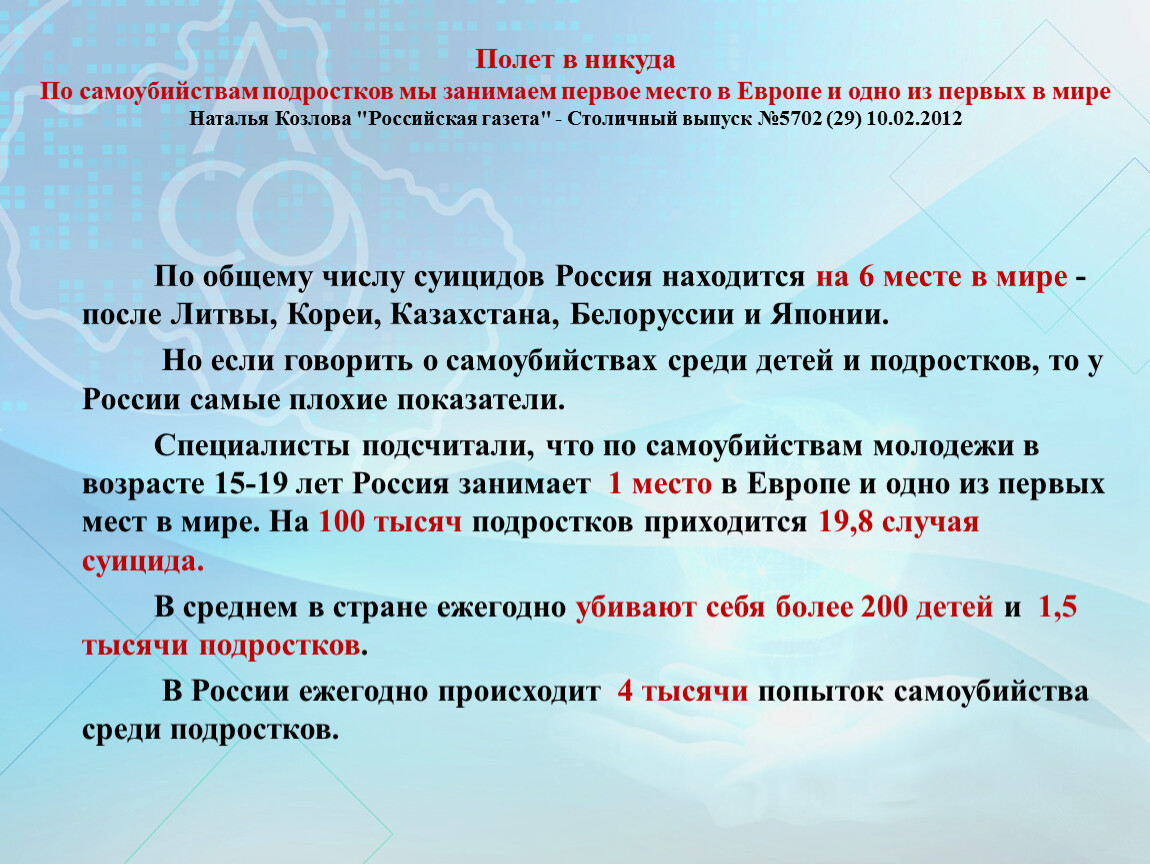 Полет в никуда
По самоубийствам подростков мы занимаем первое место в Европе и одно из первых в мире
Наталья Козлова "Российская газета" - Столичный выпуск №5702 (29) 10.02.2012

По общему числу суицидов Россия находится на 6 месте в мире - после Литвы, Кореи, Казахстана, Белоруссии и Японии.

Но если говорить о самоубийствах среди детей и подростков, то у России самые плохие показатели.

Специалисты подсчитали, что по самоубийствам молодежи в возрасте 15-19 лет Россия занимает 1 место в Европе и одно из первых мест в мире. На 100 тысяч подростков приходится 19,8 случая суицида.

В среднем в стране ежегодно убивают себя более 200 детей и 1,5 тысячи подростков.

В России ежегодно происходит 4 тысячи попыток самоубийства среди подростков.